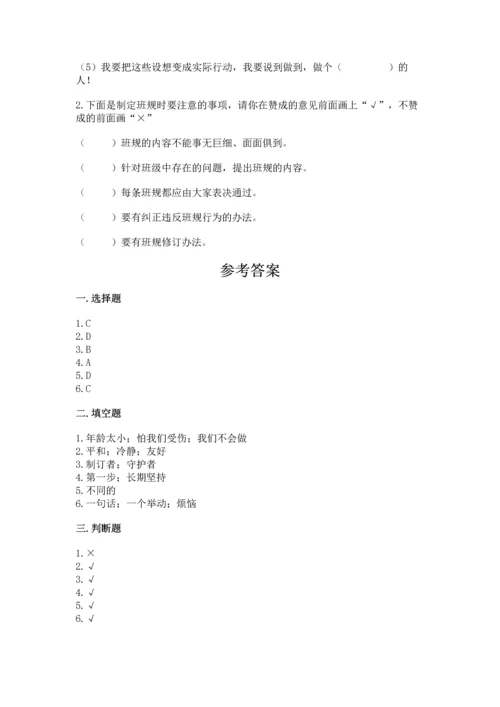 （5）我要把这些设想变成实际行动，我要说到做到，做个（　　　　）的人！

2.下面是制定班规时要注意的事项，请你在赞成的意见前面画上“√”，不赞成的前面画“×”

（　　）班规的内容不能事无巨细、面面俱到。

（　　）针对班级中存在的问题，提出班规的内容。

（　　）每条班规都应由大家表决通过。

（　　）要有纠正违反班规行为的办法。

（　　）要有班规修订办法。

参考答案

一.选择题

1.C
2.D
3.B
4.A
5.D
6.C

二.填空题

1.年龄太小；怕我们受伤；我们不会做
2.平和；冷静；友好
3.制订者；守护者
4.第一步；长期坚持
5.不同的
6.一句话；一个举动；烦恼

三.判断题

1.×
2.√
3.√
4.√
5.√
6.√